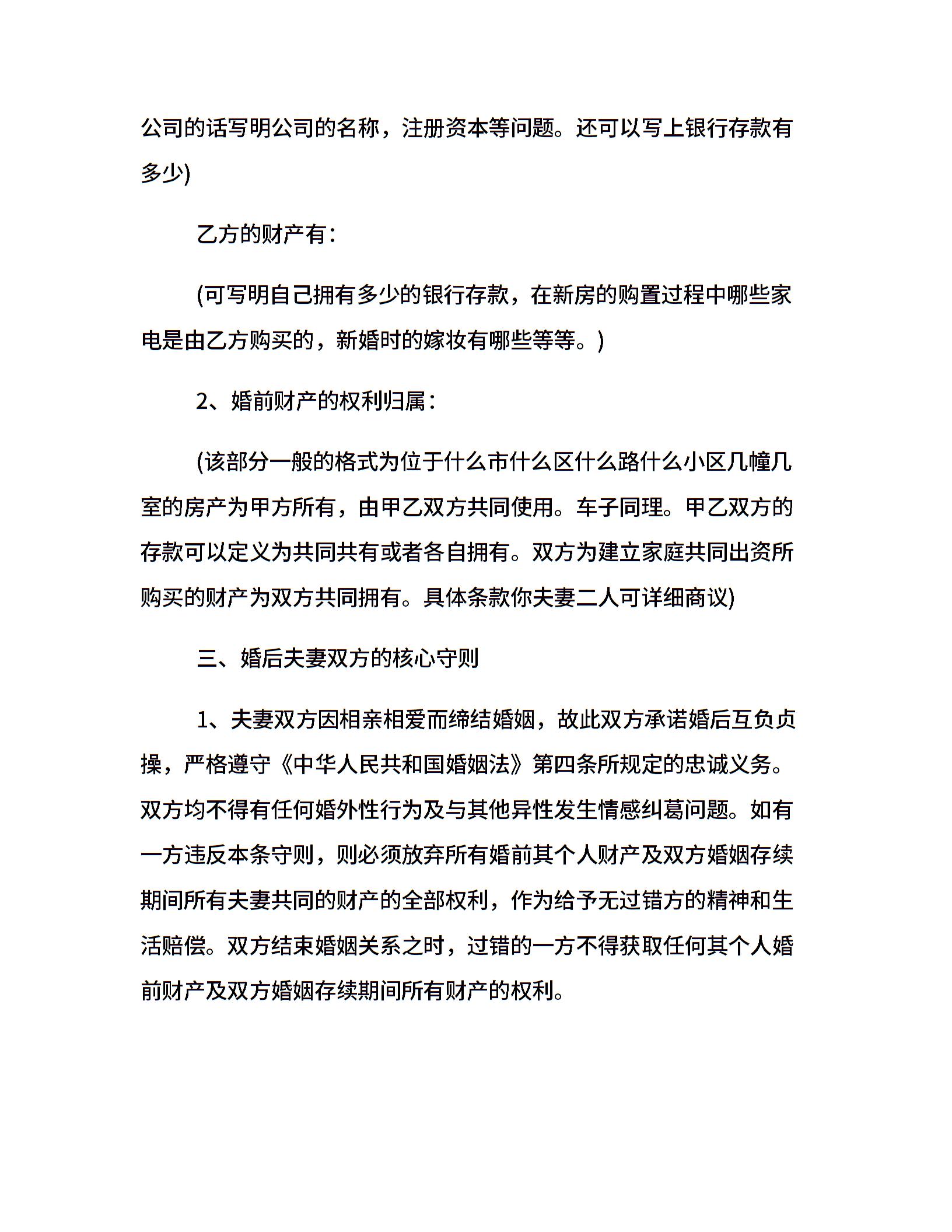 公司的话写明公司的名称，注册资本等问题。还可以写上银行存款有多少)

乙方的财产有：

(可写明自己拥有多少的银行存款，在新房的购置过程中哪些家电是由乙方购买的，新婚时的嫁妆有哪些等等。)

2、婚前财产的权利归属：

(该部分一般的格式为位于什么市什么区什么路什么小区几幢几室的房产为甲方所有，由甲乙双方共同使用。车子同理。甲乙双方的存款可以定义为共同共有或者各自拥有。双方为建立家庭共同出资所购买的财产为双方共同拥有。具体条款你夫妻二人可详细商议)

三、婚后夫妻双方的核心守则

1、夫妻双方因相亲相爱而缔结婚姻，故此双方承诺婚后互负贞操，严格遵守《中华人民共和国婚姻法》第四条所规定的忠诚义务。双方均不得有任何婚外性行为及与其他异性发生情感纠葛问题。如有一方违反本条守则，则必须放弃所有婚前其个人财产及双方婚姻存续期间所有夫妻共同的财产的全部权利，作为给予无过错方的精神和生活赔偿。双方结束婚姻关系之时，过错的一方不得获取任何其个人婚前财产及双方婚姻存续期间所有财产的权利。